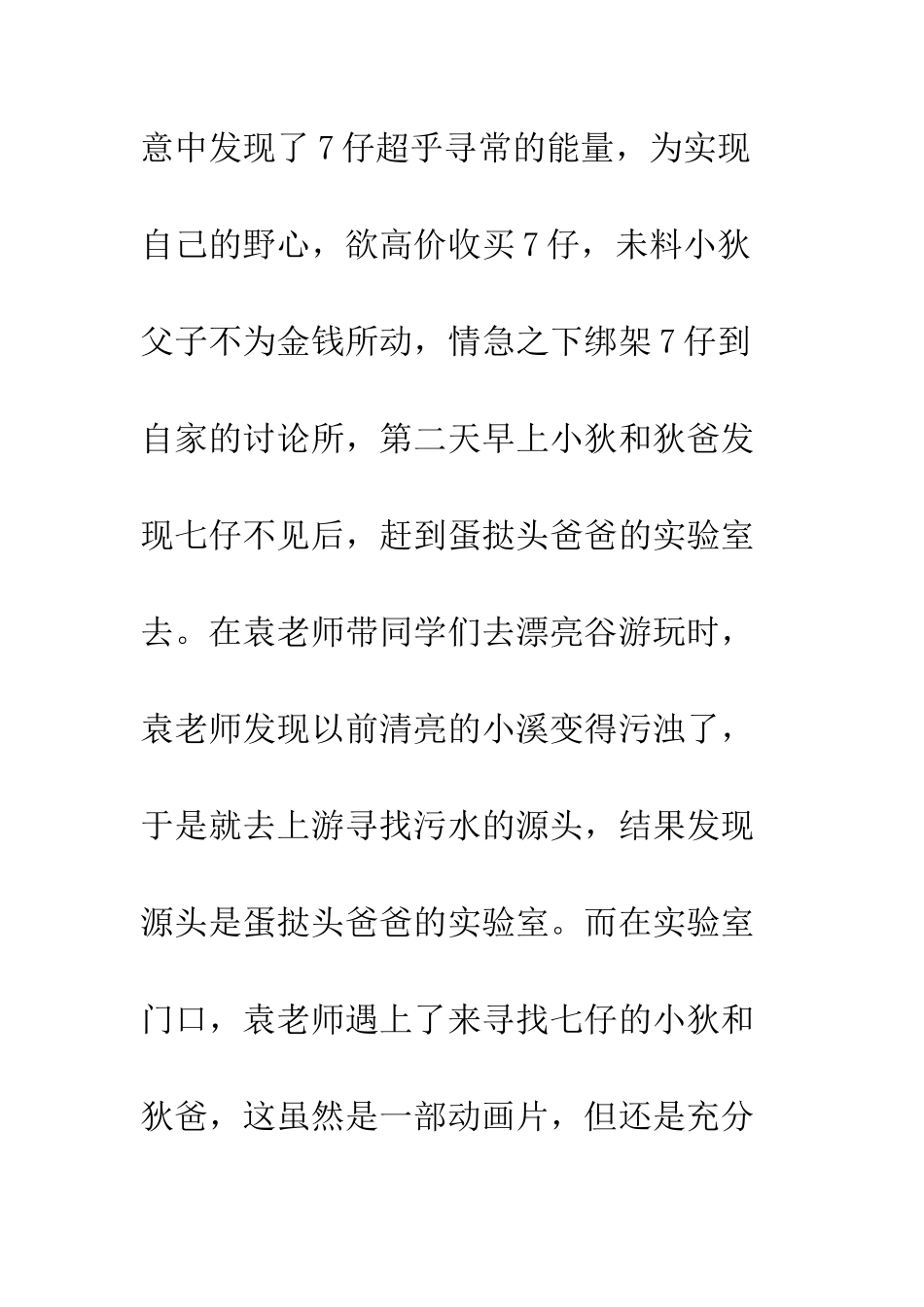 意中发现了7仔超乎寻常的能量，为实现自己的野心，欲高价收买7仔，未料小狄父子不为金钱所动，情急之下绑架7仔到自家的讨论所，第二天早上小狄和狄爸发现七仔不见后，赶到蛋挞头爸爸的实验室去。在袁老师带同学们去漂亮谷游玩时，袁老师发现以前清亮的小溪变得污浊了，于是就去上游寻找污水的源头，结果发现源头是蛋挞头爸爸的实验室。而在实验室门口，袁老师遇上了来寻找七仔的小狄和狄爸，这虽然是一部动画片，但还是充分